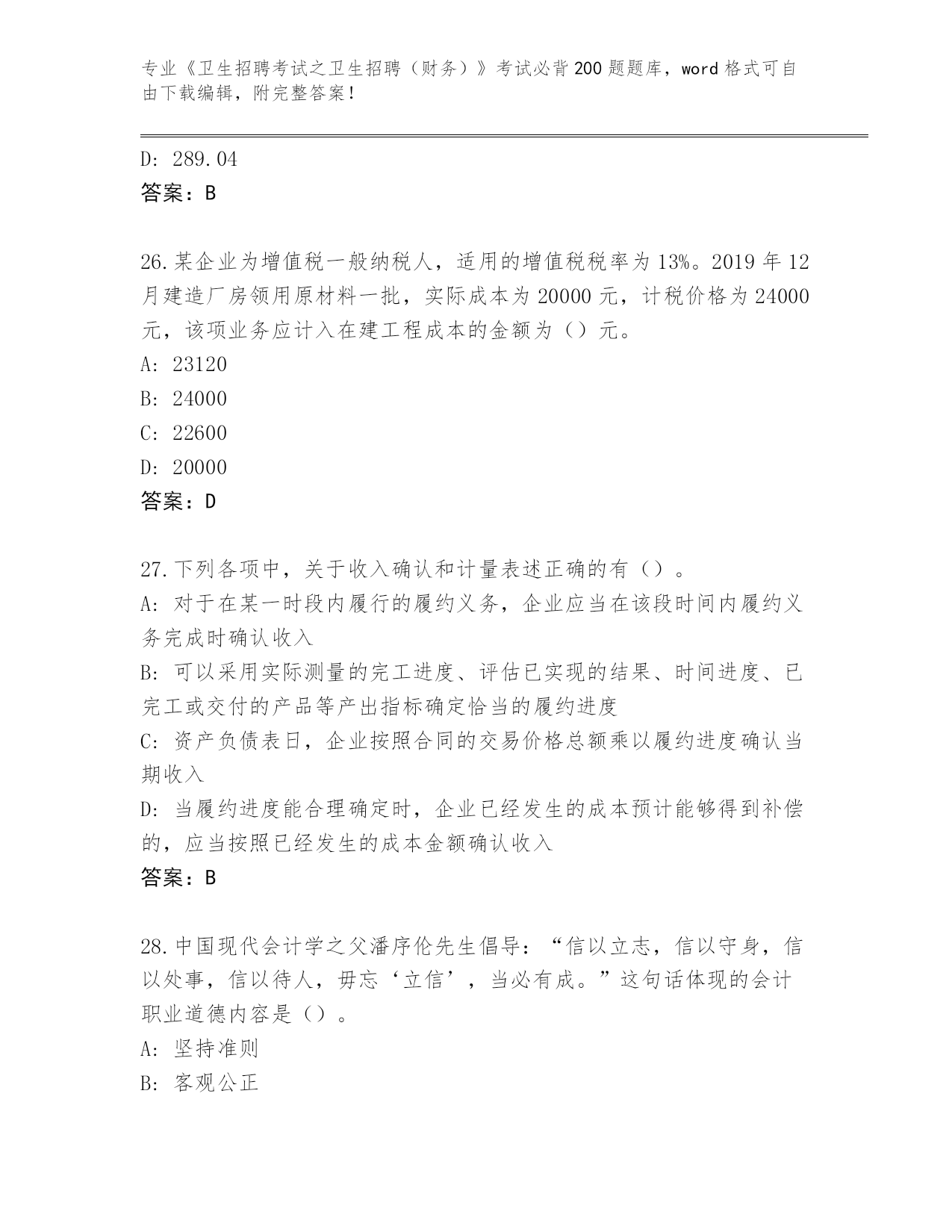 专业《卫生招聘考试之卫生招聘（财务）》考试必背200题题库，word格式可自由下载编辑，附完整答案！

D: 289.04
答案：B

26.某企业为增值税一般纳税人，适用的增值税税率为13%。2019年12月建造厂房领用原材料一批，实际成本为20000元，计税价格为24000元，该项业务应计入在建工程成本的金额为（）元。
A: 23120
B: 24000
C: 22600
D: 20000
答案：D

27.下列各项中，关于收入确认和计量表述正确的有（）。
A: 对于在某一时段内履行的履约义务，企业应当在该段时间内履约义务完成时确认收入
B: 可以采用实际测量的完工进度、评估已实现的结果、时间进度、已完工或交付的产品等产出指标确定恰当的履约进度
C: 资产负债表日，企业按照合同的交易价格总额乘以履约进度确认当期收入
D: 当履约进度能合理确定时，企业已经发生的成本预计能够得到补偿的，应当按照已经发生的成本金额确认收入
答案：B

28.中国现代会计学之父潘序伦先生倡导：“信以立志，信以守身，信以处事，信以待人，毋忘‘立信’，当必有成。”这句话体现的会计职业道德内容是（）。
A: 坚持准则
B: 客观公正